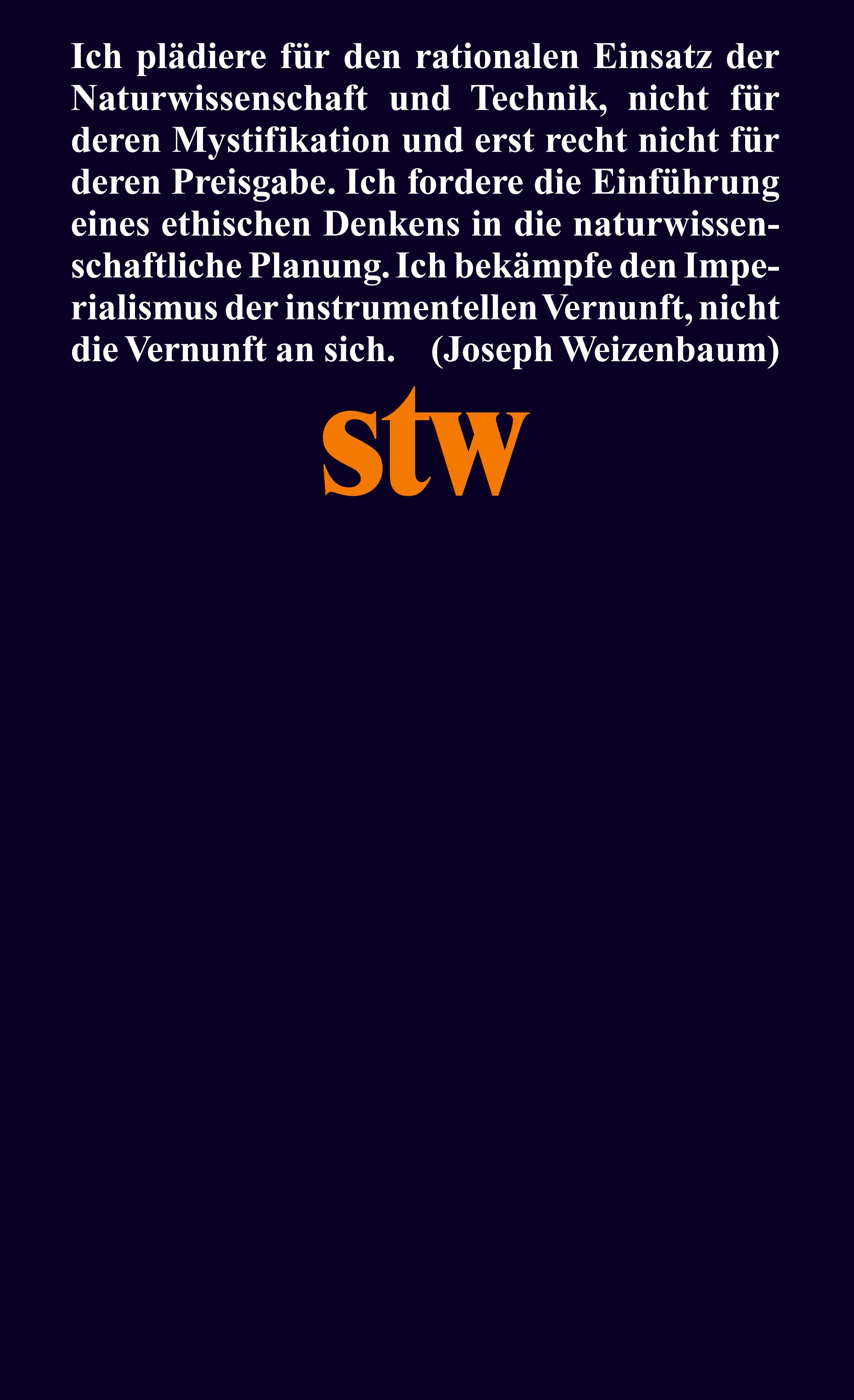 Ich plädiere für den rationalen Einsatz der Naturwissenschaft und Technik, nicht für deren Mystifikation und erst recht nicht für deren Preisgabe. Ich fordere die Einführung eines ethischen Denkens in die naturwissenschaftliche Planung. Ich bekämpfe den Imperialismus der instrumentellen Vernunft, nicht die Vernunft an sich. (Joseph Weizenbaum)

stw